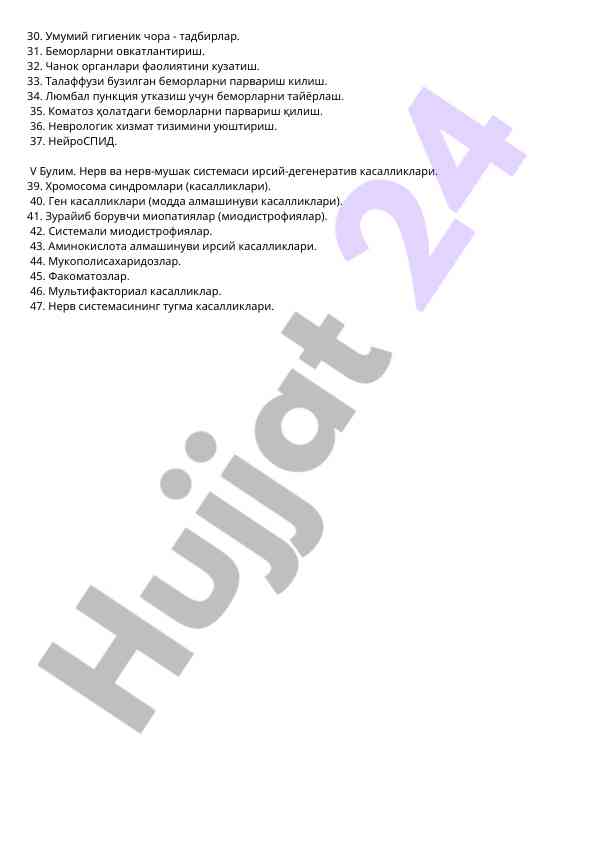 30. Умумий гигиеник чора - тадбирлар.
31. Беморларни овкатлантириш.
32. Чанок органлари фаолиятини кузатиш.
33. Талаффузи бузилган беморларни парвариш килиш.
34. Люмбал пункция утказиш учун беморларни тайёрлаш.
35. Коматоз ҳолатдаги беморларни парвариш қилиш.
36. Неврологик хизмат тизимини уюштириш.
37. НейроСПИД.

V Булим. Нерв ва нерв-мушак системаси ирсий-дегенератив касалликлари.
39. Хромосома синдромлари (касалликлари).
40. Ген касалликлари (модда алмашинуви касалликлари).
41. Зурайиб борувчи миопатиялар (миодистрофиялар).
42. Системали миодистрофиялар.
43. Аминокислота алмашинуви ирсий касалликлари.
44. Мукополисахаридозлар.
45. Факоматозлар.
46. Мультифакториал касалликлар.
47. Нерв системасининг тугма касалликлари.

Hujjat 24